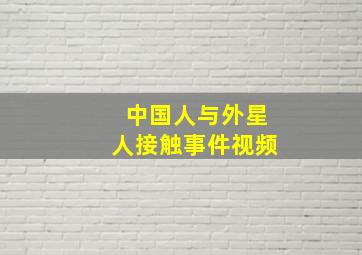 中国人与外星人接触事件视频